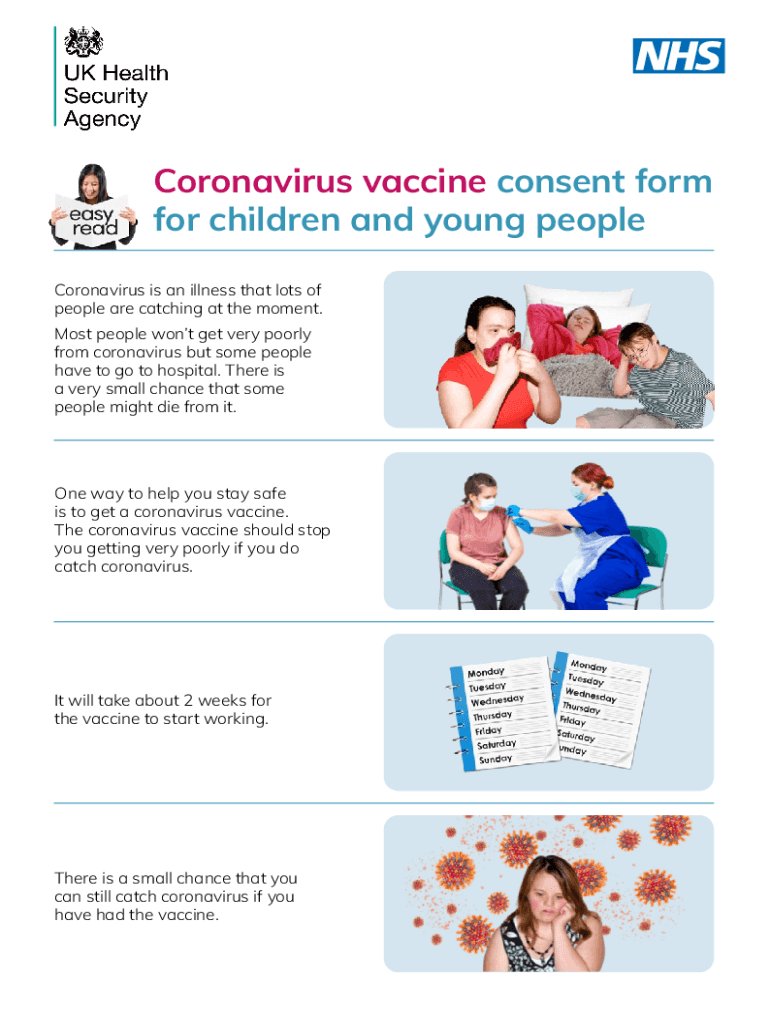 UK Health Security Agency

NHS

easy read

Coronavirus vaccine consent form for children and young people

Coronavirus is an illness that lots of people are catching at the moment.

Most people won't get very poorly from coronavirus but some people have to go to hospital. There is a very small chance that some people might die from it.

One way to help you stay safe is to get a coronavirus vaccine. The coronavirus vaccine should stop you getting very poorly if you do catch coronavirus.

It will take about 2 weeks for the vaccine to start working.

Monday
Tuesday
Wednesday
Thursday
Friday
Saturday
Sunday

Monday
Tuesday
Wednesday
Thursday
Friday
Saturday
unday

There is a small chance that you can still catch coronavirus if you have had the vaccine.